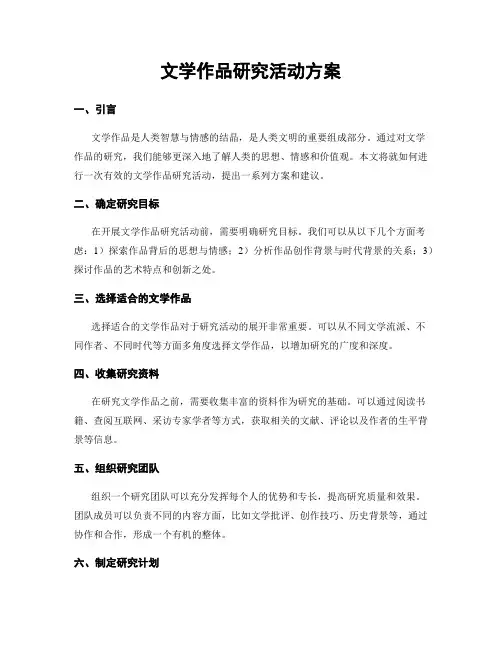 文学作品研究活动方案

一、引言

文学作品是人类智慧与情感的结晶，是人类文明的重要组成部分。通过对文学作品的研究，我们能够更深入地了解人类的思想、情感和价值观。本文将就如何进行一次有效的文学作品研究活动，提出一系列方案和建议。

二、确定研究目标

在开展文学作品研究活动前，需要明确研究目标。我们可以从以下几个方面考虑：1）探索作品背后的思想与情感；2）分析作品创作背景与时代背景的关系；3）探讨作品的艺术特点和创新之处。

三、选择适合的文学作品

选择适合的文学作品对于研究活动的展开非常重要。可以从不同文学流派、不同作者、不同时代等方面多角度选择文学作品，以增加研究的广度和深度。

四、收集研究资料

在研究文学作品之前，需要收集丰富的资料作为研究的基础。可以通过阅读书籍、查阅互联网、采访专家学者等方式，获取相关的文献、评论以及作者的生平背景等信息。

五、组织研究团队

组织一个研究团队可以充分发挥每个人的优势和专长，提高研究质量和效果。团队成员可以负责不同的内容方面，比如文学批评、创作技巧、历史背景等，通过协作和合作，形成一个有机的整体。

六、制定研究计划